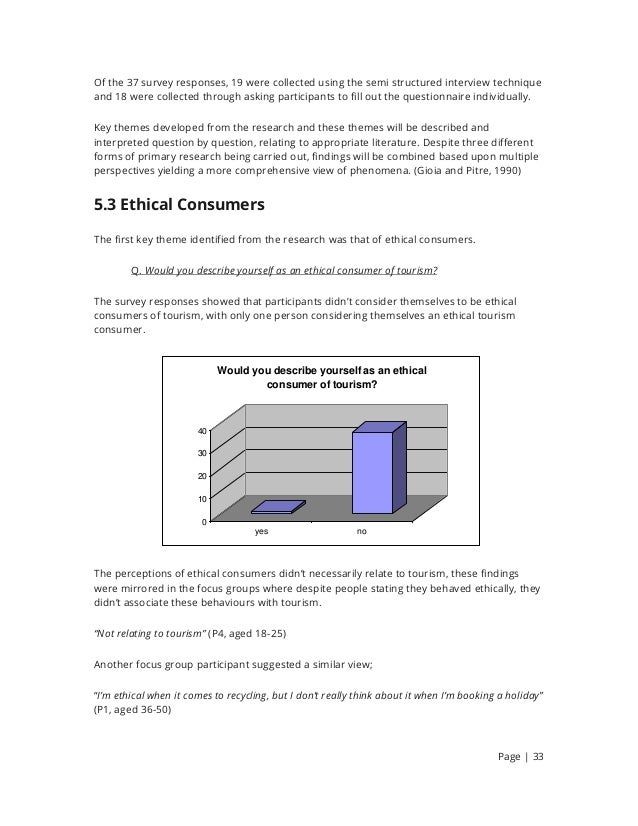 Of the 37 survey responses, 19 were collected using the semi structured interview technique and 18 were collected through asking participants to fill out the questionnaire individually.

Key themes developed from the research and these themes will be described and interpreted question by question, relating to appropriate literature. Despite three different forms of primary research being carried out, findings will be combined based upon multiple perspectives yielding a more comprehensive view of phenomena. (Gioia and Pitre, 1990)

5.3 Ethical Consumers

The first key theme identified from the research was that of ethical consumers.

Q. Would you describe yourself as an ethical consumer of tourism?

The survey responses showed that participants didn't consider themselves to be ethical consumers of tourism, with only one person considering themselves an ethical tourism consumer.

Would you describe yourself as an ethical consumer of tourism?

40
30
20
10
0
yes
no

The perceptions of ethical consumers didn't necessarily relate to tourism, these findings were mirrored in the focus groups where despite people stating they behaved ethically, they didn't associate these behaviours with tourism.

"Not relating to tourism" (P4, aged 18-25)

Another focus group participant suggested a similar view;

"I'm ethical when it comes to recycling, but I don't really think about it when I'm booking a holiday" (P1, aged 36-50)

Page | 33